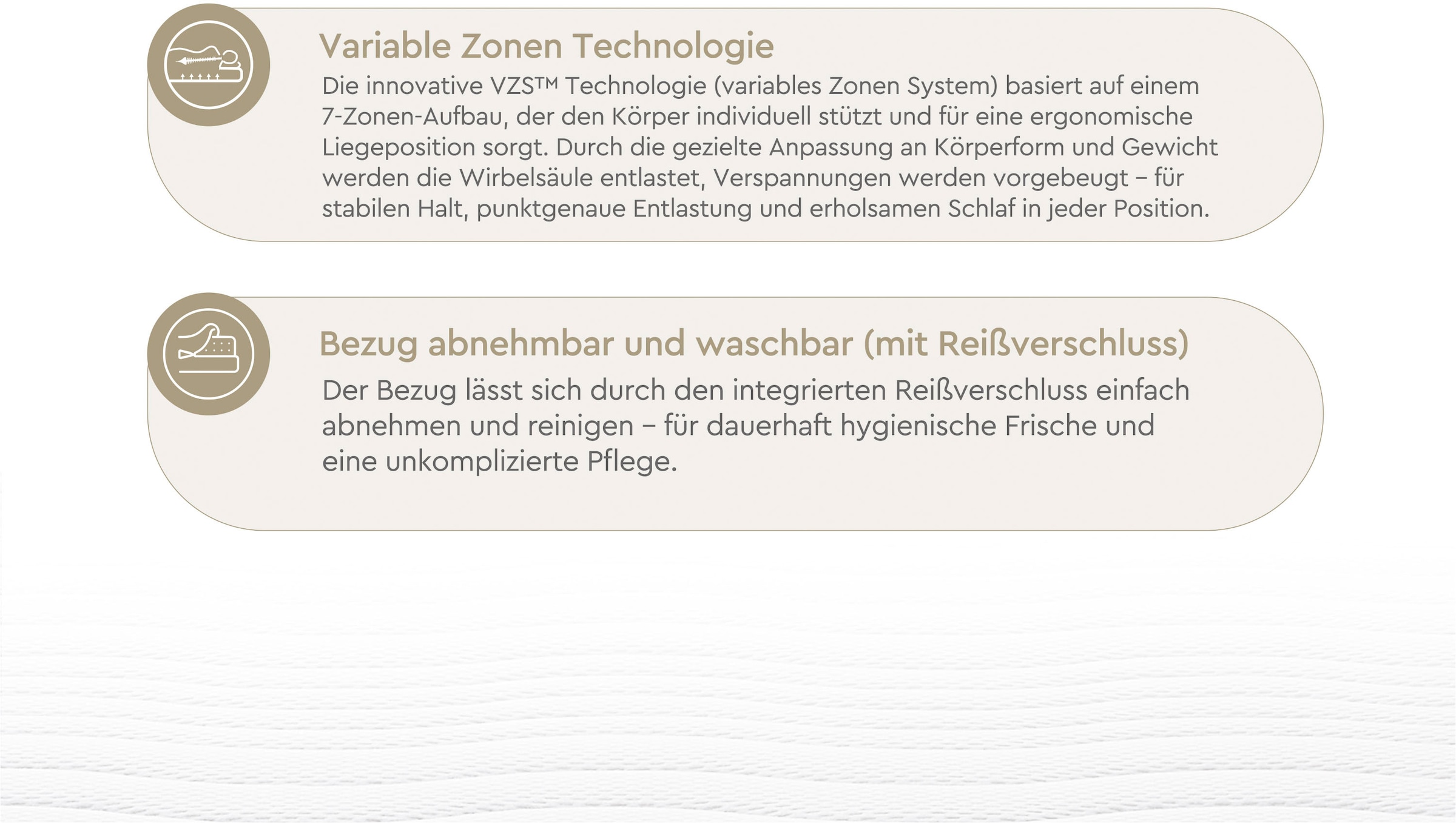 Variable Zonen Technologie

Die innovative VZS™ Technologie (variables Zonen System) basiert auf einem 7-Zonen-Aufbau, der den Körper individuell stützt und für eine ergonomische Liegeposition sorgt. Durch die gezielte Anpassung an Körperform und Gewicht werden die Wirbelsäule entlastet, Verspannungen werden vorgebeugt – für stabilen Halt, punktgenaue Entlastung und erholsamen Schlaf in jeder Position.

Bezug abnehmbar und waschbar (mit Reißverschluss)

Der Bezug lässt sich durch den integrierten Reißverschluss einfach abnehmen und reinigen – für dauerhaft hygienische Frische und eine unkomplizierte Pflege.